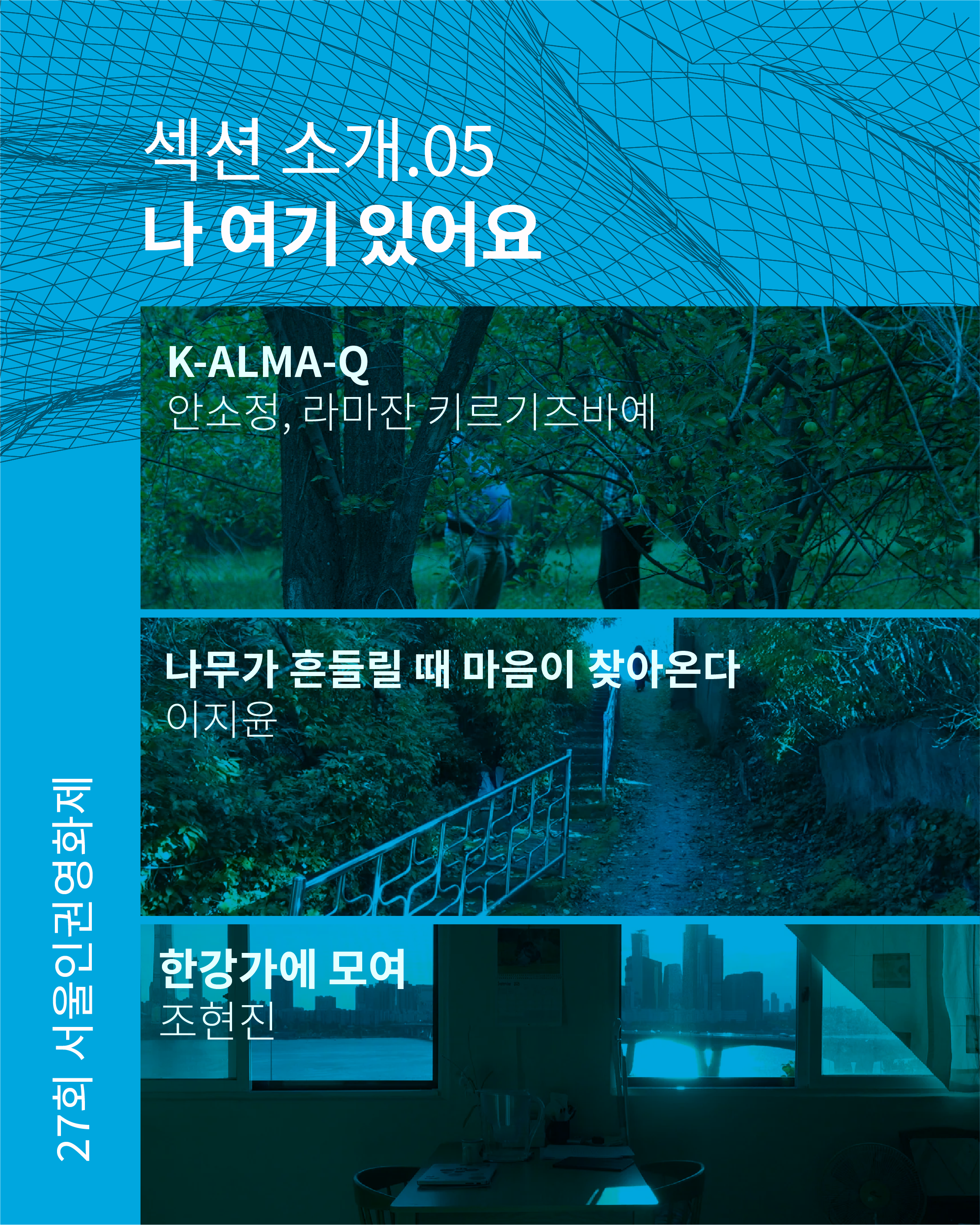 섹션 소개.05
나 여기 있어요

K-ALMA-Q
안소정, 라마잔 키르기즈바예

나무가 흔들릴 때 마음이 찾아온다
이지윤

한강가에 모여
조현진

27회 서울인권영화제